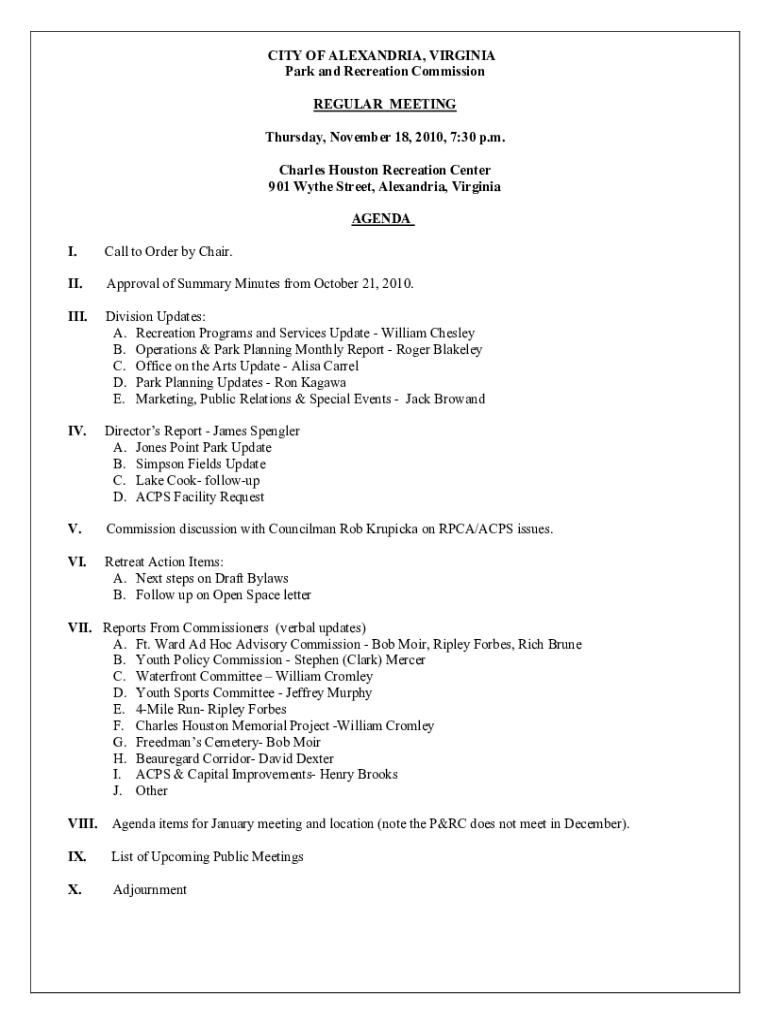 CITY OF ALEXANDRIA, VIRGINIA
Park and Recreation Commission

REGULAR MEETING

Thursday, November 18, 2010, 7:30 p.m.

Charles Houston Recreation Center
901 Wythe Street, Alexandria, Virginia

AGENDA

I. Call to Order by Chair.

II. Approval of Summary Minutes from October 21, 2010.

III. Division Updates:
A. Recreation Programs and Services Update - William Chesley
B. Operations & Park Planning Monthly Report - Roger Blakeley
C. Office on the Arts Update - Alisa Carrel
D. Park Planning Updates - Ron Kagawa
E. Marketing, Public Relations & Special Events - Jack Browand

IV. Director's Report - James Spengler
A. Jones Point Park Update
B. Simpson Fields Update
C. Lake Cook- follow-up
D. ACPS Facility Request

V. Commission discussion with Councilman Rob Krupicka on RPCA/ACPS issues.

VI. Retreat Action Items:
A. Next steps on Draft Bylaws
B. Follow up on Open Space letter

VII. Reports From Commissioners (verbal updates)
A. Ft. Ward Ad Hoc Advisory Commission - Bob Moir, Ripley Forbes, Rich Brune
B. Youth Policy Commission - Stephen (Clark) Mercer
C. Waterfront Committee – William Cromley
D. Youth Sports Committee - Jeffrey Murphy
E. 4-Mile Run- Ripley Forbes
F. Charles Houston Memorial Project -William Cromley
G. Freedman's Cemetery- Bob Moir
H. Beauregard Corridor- David Dexter
I. ACPS & Capital Improvements- Henry Brooks
J. Other

VIII. Agenda items for January meeting and location (note the P&RC does not meet in December).

IX. List of Upcoming Public Meetings

X. Adjournment